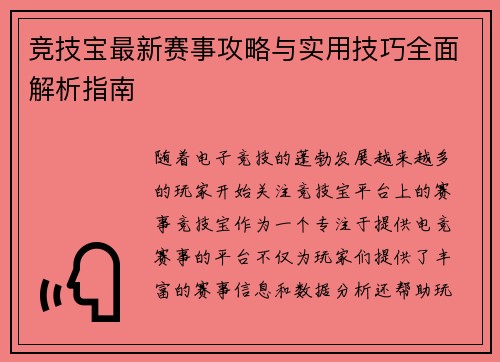 竞技宝最新赛事攻略与实用技巧全面解析指南

随着电子竞技的蓬勃发展越来越多的玩家开始关注竞技宝平台上的赛事竞技宝作为一个专注于提供电竞赛事的平台不仅为玩家们提供了丰富的赛事信息和数据分析还帮助玩